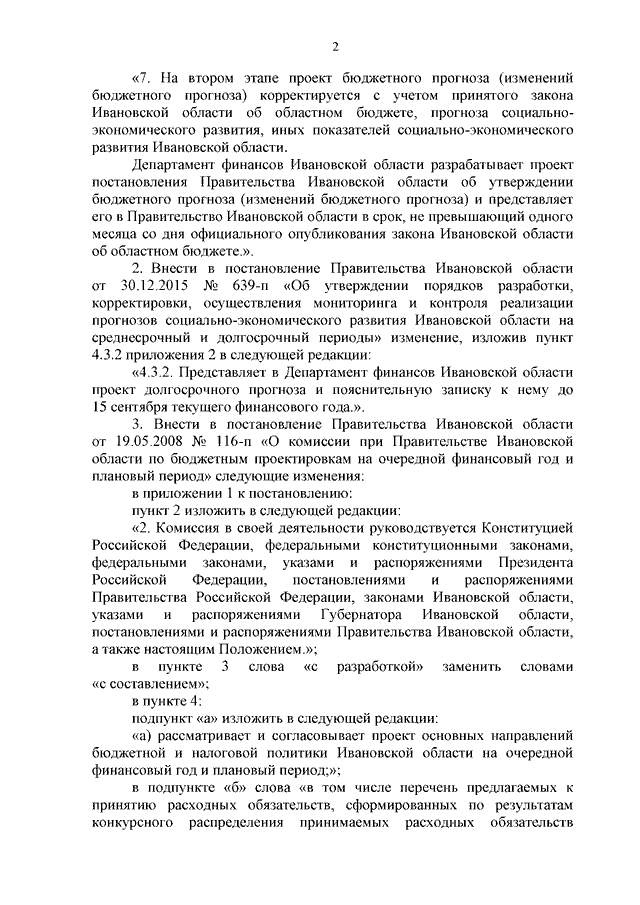 2

«7. На втором этапе проект бюджетного прогноза (изменений бюджетного прогноза) корректируется с учетом принятого закона Ивановской области об областном бюджете, прогноза социально-экономического развития, иных показателей социально-экономического развития Ивановской области.

Департамент финансов Ивановской области разрабатывает проект постановления Правительства Ивановской области об утверждении бюджетного прогноза (изменений бюджетного прогноза) и представляет его в Правительство Ивановской области в срок, не превышающий одного месяца со дня официального опубликования закона Ивановской области об областном бюджете.».

2. Внести в постановление Правительства Ивановской области от 30.12.2015 № 639-п «Об утверждении порядков разработки, корректировки, осуществления мониторинга и контроля реализации прогнозов социально-экономического развития Ивановской области на среднесрочный и долгосрочный периоды» изменение, изложив пункт 4.3.2 приложения 2 в следующей редакции:

«4.3.2. Представляет в Департамент финансов Ивановской области проект долгосрочного прогноза и пояснительную записку к нему до 15 сентября текущего финансового года.».

3. Внести в постановление Правительства Ивановской области от 19.05.2008 № 116-п «О комиссии при Правительстве Ивановской области по бюджетным проектировкам на очередной финансовый год и плановый период» следующие изменения:

в приложении 1 к постановлению:

пункт 2 изложить в следующей редакции:

«2. Комиссия в своей деятельности руководствуется Конституцией Российской Федерации, федеральными конституционными законами, федеральными законами, указами и распоряжениями Президента Российской Федерации, постановлениями и распоряжениями Правительства Российской Федерации, законами Ивановской области, указами и распоряжениями Губернатора Ивановской области, постановлениями и распоряжениями Правительства Ивановской области, а также настоящим Положением.»;

в пункте 3 слова «с разработкой» заменить словами «с составлением»;

в пункте 4:

подпункт «а» изложить в следующей редакции:

«а) рассматривает и согласовывает проект основных направлений бюджетной и налоговой политики Ивановской области на очередной финансовый год и плановый период;»;

в подпункте «б» слова «в том числе перечень предлагаемых к принятию расходных обязательств, сформированных по результатам конкурсного распределения принимаемых расходных обязательств